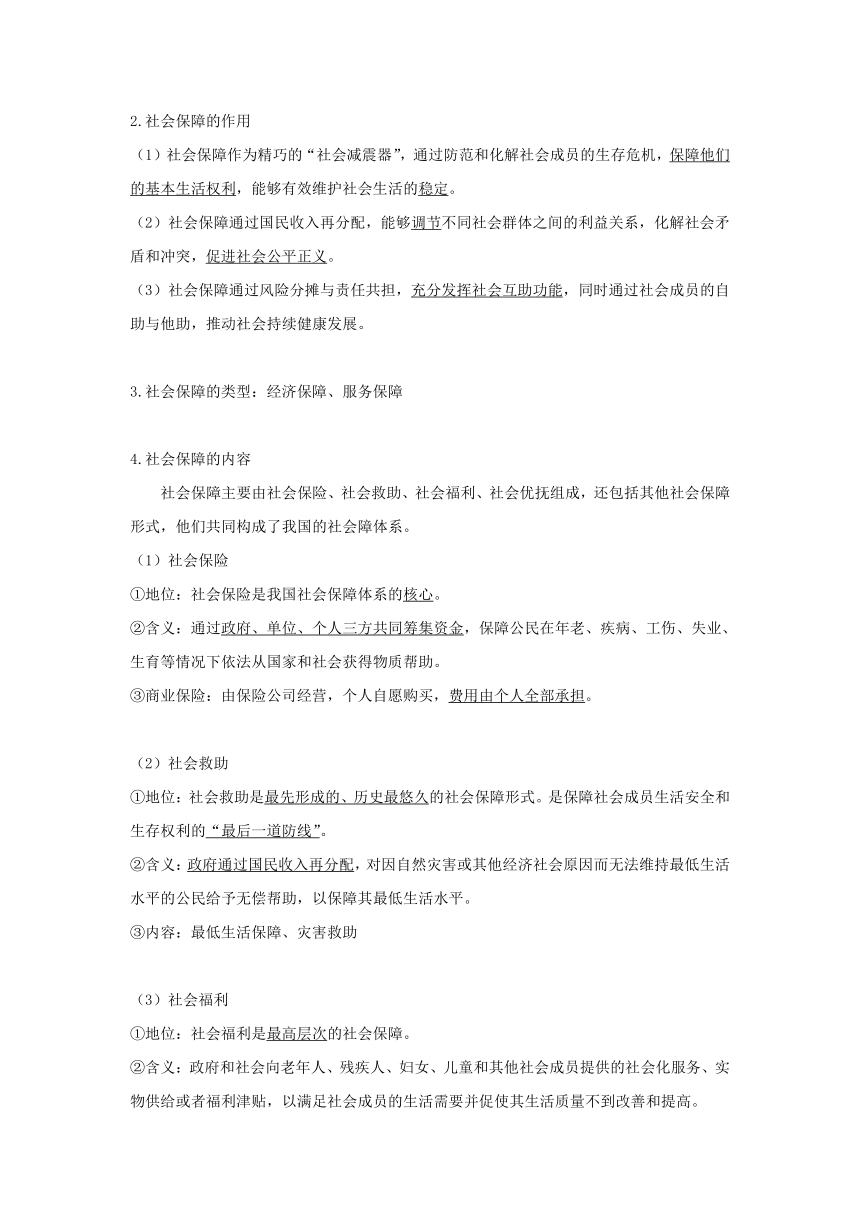 2.社会保障的作用

（1）社会保障作为精巧的“社会减震器”，通过防范和化解社会成员的生存危机，保障他们的基本生活权利，能够有效维护社会生活的稳定。

（2）社会保障通过国民收入再分配，能够调节不同社会群体之间的利益关系，化解社会矛盾和冲突，促进社会公平正义。

（3）社会保障通过风险分摊与责任共担，充分发挥社会互助功能，同时通过社会成员的自助与他助，推动社会持续健康发展。

3.社会保障的类型：经济保障、服务保障

4.社会保障的内容

社会保障主要由社会保险、社会救助、社会福利、社会优抚组成，还包括其他社会保障形式，他们共同构成了我国的社会障体系。

（1）社会保险

①地位：社会保险是我国社会保障体系的核心。

②含义：通过政府、单位、个人三方共同筹集资金，保障公民在年老、疾病、工伤、失业、生育等情况下依法从国家和社会获得物质帮助。

③商业保险：由保险公司经营，个人自愿购买，费用由个人全部承担。

（2）社会救助

①地位：社会救助是最先形成的、历史最悠久的社会保障形式。是保障社会成员生活安全和生存权利的“最后一道防线”。

②含义：政府通过国民收入再分配，对因自然灾害或其他经济社会原因而无法维持最低生活水平的公民给予无偿帮助，以保障其最低生活水平。

③内容：最低生活保障、灾害救助

（3）社会福利

①地位：社会福利是最高层次的社会保障。

②含义：政府和社会向老年人、残疾人、妇女、儿童和其他社会成员提供的社会化服务、实物供给或者福利津贴，以满足社会成员的生活需要并促使其生活质量不到改善和提高。